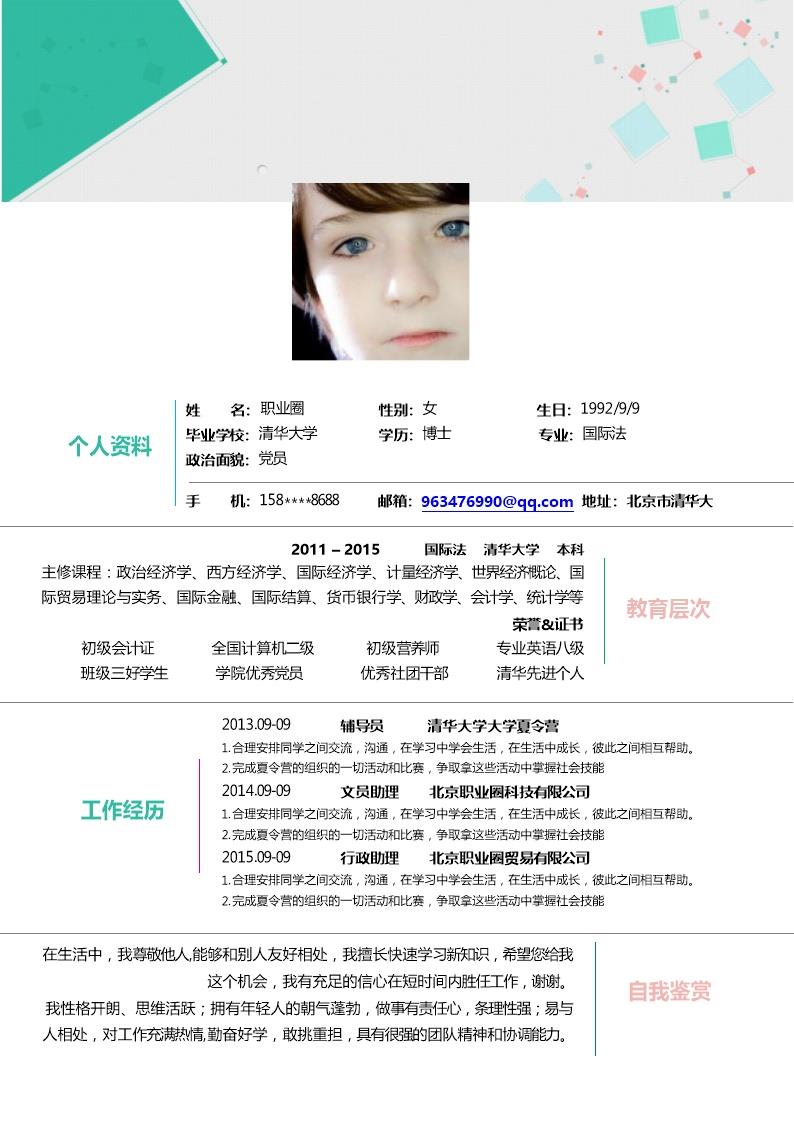 个人资料

姓 名: 职业圈 性别: 女 生日: 1992/9/9
毕业学校: 清华大学 学历: 博士 专业: 国际法
政治面貌: 党员

手 机: 158****8688 邮箱: 963476990@qq.com 地址: 北京市清华大

2011 – 2015 国际法 清华大学 本科

主修课程：政治经济学、西方经济学、国际经济学、计量经济学、世界经济概论、国际贸易理论与实务、国际金融、国际结算、货币银行学、财政学、会计学、统计学等

荣誉&证书

初级会计证 全国计算机二级 初级营养师 专业英语八级
班级三好学生 学院优秀党员 优秀社团干部 清华先进个人

教育层次

工作经历

2013.09-09 辅导员 清华大学大学夏令营
1.合理安排同学之间交流，沟通，在学习中学会生活，在生活中成长，彼此之间相互帮助。
2.完成夏令营的组织的一切活动和比赛，争取拿这些活动中掌握社会技能

2014.09-09 文员助理 北京职业圈科技有限公司
1.合理安排同学之间交流，沟通，在学习中学会生活，在生活中成长，彼此之间相互帮助。
2.完成夏令营的组织的一切活动和比赛，争取拿这些活动中掌握社会技能

2015.09-09 行政助理 北京职业圈贸易有限公司
1.合理安排同学之间交流，沟通，在学习中学会生活，在生活中成长，彼此之间相互帮助。
2.完成夏令营的组织的一切活动和比赛，争取拿这些活动中掌握社会技能

在生活中，我尊敬他人,能够和别人友好相处，我擅长快速学习新知识，希望您给我这个机会，我有充足的信心在短时间内胜任工作，谢谢。

我性格开朗、思维活跃；拥有年轻人的朝气蓬勃，做事有责任心，条理性强；易与人相处，对工作充满热情,勤奋好学，敢挑重担，具有很强的团队精神和协调能力。

自我鉴赏